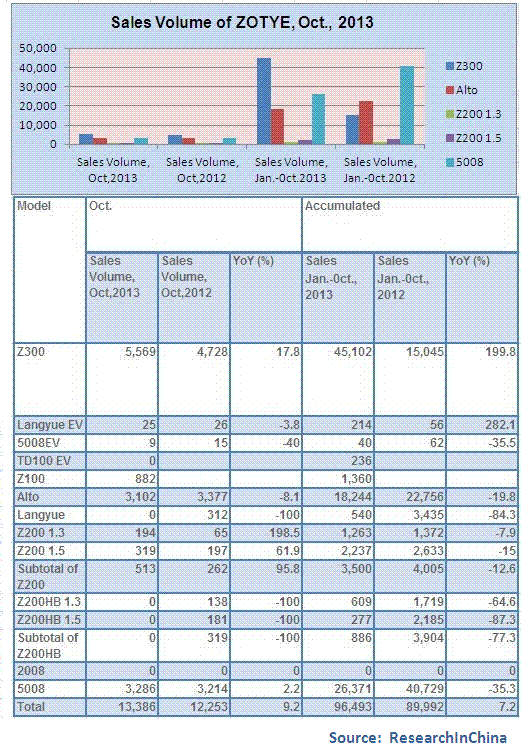 Sales Volume of ZOTYE, Oct., 2013

50,000
40,000
30,000
20,000
10,000
0

Sales Volume, Oct,2013
Sales Volume, Oct,2012
Sales Volume, Jan.-Oct.2013
Sales Volume, Jan.-Oct.2012

Z300
Alto
Z200 1.3
Z200 1.5
5008

| Model | Oct. | | | Accumulated | | |
|---|---|---|---|---|---|---|
| | Sales Volume, Oct,2013 | Sales Volume, Oct,2012 | YoY (%) | Sales Jan.-Oct., 2013 | Sales Jan.-Oct., 2012 | YoY (%) |
| Z300 | 5,569 | 4,728 | 17.8 | 45,102 | 15,045 | 199.8 |
| Langyue EV | 25 | 26 | -3.8 | 214 | 56 | 282.1 |
| 5008EV | 9 | 15 | -40 | 40 | 62 | -35.5 |
| TD100 EV | 0 | | | 236 | | |
| Z100 | 882 | | | 1,360 | | |
| Alto | 3,102 | 3,377 | -8.1 | 18,244 | 22,756 | -19.8 |
| Langyue | 0 | 312 | -100 | 540 | 3,435 | -84.3 |
| Z200 1.3 | 194 | 65 | 198.5 | 1,263 | 1,372 | -7.9 |
| Z200 1.5 | 319 | 197 | 61.9 | 2,237 | 2,633 | -15 |
| Subtotal of Z200 | 513 | 262 | 95.8 | 3,500 | 4,005 | -12.6 |
| Z200HB 1.3 | 0 | 138 | -100 | 609 | 1,719 | -64.6 |
| Z200HB 1.5 | 0 | 181 | -100 | 277 | 2,185 | -87.3 |
| Subtotal of Z200HB | 0 | 319 | -100 | 886 | 3,904 | -77.3 |
| 2008 | 0 | 0 | 0 | 0 | 0 | 0 |
| 5008 | 3,286 | 3,214 | 2.2 | 26,371 | 40,729 | -35.3 |
| Total | 13,386 | 12,253 | 9.2 | 96,493 | 89,992 | 7.2 |

Source: ResearchInChina